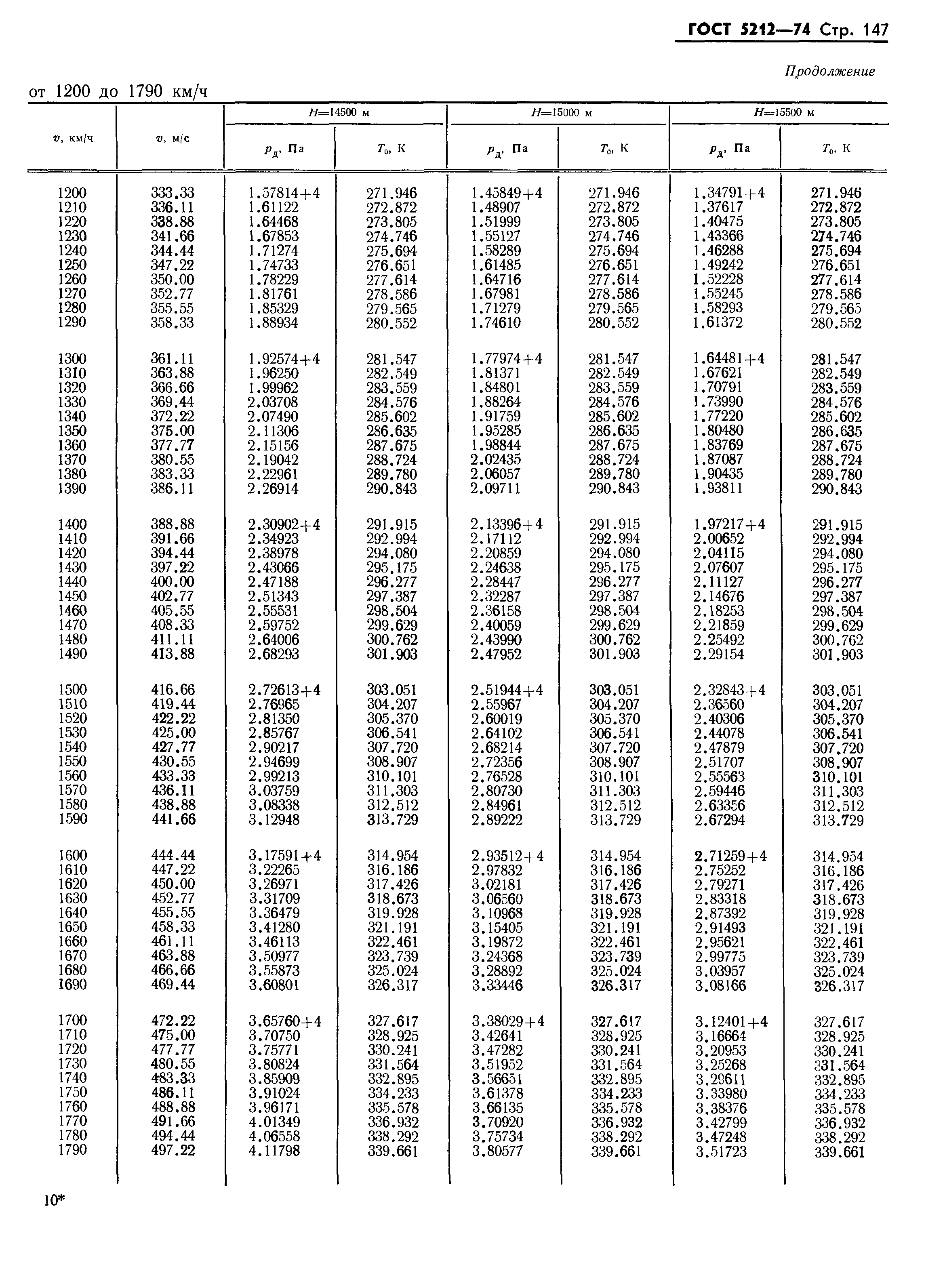 ГОСТ 5212—74 Стр. 147

Продолжение

от 1200 до 1790 км/ч

| $v$, км/ч | $v$, м/с | $H$=14500 м $p_д$, Па | $H$=14500 м $T_0$, К | $H$=15000 м $p_д$, Па | $H$=15000 м $T_0$, К | $H$=15500 м $p_д$, Па | $H$=15500 м $T_0$, К |
|---|---|---|---|---|---|---|---|
| 1200 | 333.33 | 1.57814+4 | 271.946 | 1.45849+4 | 271.946 | 1.34791+4 | 271.946 |
| 1210 | 336.11 | 1.61122 | 272.872 | 1.48907 | 272.872 | 1.37617 | 272.872 |
| 1220 | 338.88 | 1.64468 | 273.805 | 1.51999 | 273.805 | 1.40475 | 273.805 |
| 1230 | 341.66 | 1.67853 | 274.746 | 1.55127 | 274.746 | 1.43366 | 274.746 |
| 1240 | 344.44 | 1.71274 | 275.694 | 1.58289 | 275.694 | 1.46288 | 275.694 |
| 1250 | 347.22 | 1.74733 | 276.651 | 1.61485 | 276.651 | 1.49242 | 276.651 |
| 1260 | 350.00 | 1.78229 | 277.614 | 1.64716 | 277.614 | 1.52228 | 277.614 |
| 1270 | 352.77 | 1.81761 | 278.586 | 1.67981 | 278.586 | 1.55245 | 278.586 |
| 1280 | 355.55 | 1.85329 | 279.565 | 1.71279 | 279.565 | 1.58293 | 279.565 |
| 1290 | 358.33 | 1.88934 | 280.552 | 1.74610 | 280.552 | 1.61372 | 280.552 |
| 1300 | 361.11 | 1.92574+4 | 281.547 | 1.77974+4 | 281.547 | 1.64481+4 | 281.547 |
| 1310 | 363.88 | 1.96250 | 282.549 | 1.81371 | 282.549 | 1.67621 | 282.549 |
| 1320 | 366.66 | 1.99962 | 283.559 | 1.84801 | 283.559 | 1.70791 | 283.559 |
| 1330 | 369.44 | 2.03708 | 284.576 | 1.88264 | 284.576 | 1.73990 | 284.576 |
| 1340 | 372.22 | 2.07490 | 285.602 | 1.91759 | 285.602 | 1.77220 | 285.602 |
| 1350 | 375.00 | 2.11306 | 286.635 | 1.95285 | 286.635 | 1.80480 | 286.635 |
| 1360 | 377.77 | 2.15156 | 287.675 | 1.98844 | 287.675 | 1.83769 | 287.675 |
| 1370 | 380.55 | 2.19042 | 288.724 | 2.02435 | 288.724 | 1.87087 | 288.724 |
| 1380 | 383.33 | 2.22961 | 289.780 | 2.06057 | 289.780 | 1.90435 | 289.780 |
| 1390 | 386.11 | 2.26914 | 290.843 | 2.09711 | 290.843 | 1.93811 | 290.843 |
| 1400 | 388.88 | 2.30902+4 | 291.915 | 2.13396+4 | 291.915 | 1.97217+4 | 291.915 |
| 1410 | 391.66 | 2.34923 | 292.994 | 2.17112 | 292.994 | 2.00652 | 292.994 |
| 1420 | 394.44 | 2.38978 | 294.080 | 2.20859 | 294.080 | 2.04115 | 294.080 |
| 1430 | 397.22 | 2.43066 | 295.175 | 2.24638 | 295.175 | 2.07607 | 295.175 |
| 1440 | 400.00 | 2.47188 | 296.277 | 2.28447 | 296.277 | 2.11127 | 296.277 |
| 1450 | 402.77 | 2.51343 | 297.387 | 2.32287 | 297.387 | 2.14676 | 297.387 |
| 1460 | 405.55 | 2.55531 | 298.504 | 2.36158 | 298.504 | 2.18253 | 298.504 |
| 1470 | 408.33 | 2.59752 | 299.629 | 2.40059 | 299.629 | 2.21859 | 299.629 |
| 1480 | 411.11 | 2.64006 | 300.762 | 2.43990 | 300.762 | 2.25492 | 300.762 |
| 1490 | 413.88 | 2.68293 | 301.903 | 2.47952 | 301.903 | 2.29154 | 301.903 |
| 1500 | 416.66 | 2.72613+4 | 303.051 | 2.51944+4 | 303.051 | 2.32843+4 | 303.051 |
| 1510 | 419.44 | 2.76965 | 304.207 | 2.55967 | 304.207 | 2.36560 | 304.207 |
| 1520 | 422.22 | 2.81350 | 305.370 | 2.60019 | 305.370 | 2.40306 | 305.370 |
| 1530 | 425.00 | 2.85767 | 306.541 | 2.64102 | 306.541 | 2.44078 | 306.541 |
| 1540 | 427.77 | 2.90217 | 307.720 | 2.68214 | 307.720 | 2.47879 | 307.720 |
| 1550 | 430.55 | 2.94699 | 308.907 | 2.72356 | 308.907 | 2.51707 | 308.907 |
| 1560 | 433.33 | 2.99213 | 310.101 | 2.76528 | 310.101 | 2.55563 | 310.101 |
| 1570 | 436.11 | 3.03759 | 311.303 | 2.80730 | 311.303 | 2.59446 | 311.303 |
| 1580 | 438.88 | 3.08338 | 312.512 | 2.84961 | 312.512 | 2.63356 | 312.512 |
| 1590 | 441.66 | 3.12948 | 313.729 | 2.89222 | 313.729 | 2.67294 | 313.729 |
| 1600 | 444.44 | 3.17591+4 | 314.954 | 2.93512+4 | 314.954 | 2.71259+4 | 314.954 |
| 1610 | 447.22 | 3.22265 | 316.186 | 2.97832 | 316.186 | 2.75252 | 316.186 |
| 1620 | 450.00 | 3.26971 | 317.426 | 3.02181 | 317.426 | 2.79271 | 317.426 |
| 1630 | 452.77 | 3.31709 | 318.673 | 3.06560 | 318.673 | 2.83318 | 318.673 |
| 1640 | 455.55 | 3.36479 | 319.928 | 3.10968 | 319.928 | 2.87392 | 319.928 |
| 1650 | 458.33 | 3.41280 | 321.191 | 3.15405 | 321.191 | 2.91493 | 321.191 |
| 1660 | 461.11 | 3.46113 | 322.461 | 3.19872 | 322.461 | 2.95621 | 322.461 |
| 1670 | 463.88 | 3.50977 | 323.739 | 3.24368 | 323.739 | 2.99775 | 323.739 |
| 1680 | 466.66 | 3.55873 | 325.024 | 3.28892 | 325.024 | 3.03957 | 325.024 |
| 1690 | 469.44 | 3.60801 | 326.317 | 3.33446 | 326.317 | 3.08166 | 326.317 |
| 1700 | 472.22 | 3.65760+4 | 327.617 | 3.38029+4 | 327.617 | 3.12401+4 | 327.617 |
| 1710 | 475.00 | 3.70750 | 328.925 | 3.42641 | 328.925 | 3.16664 | 328.925 |
| 1720 | 477.77 | 3.75771 | 330.241 | 3.47282 | 330.241 | 3.20953 | 330.241 |
| 1730 | 480.55 | 3.80824 | 331.564 | 3.51952 | 331.564 | 3.25268 | 331.564 |
| 1740 | 483.33 | 3.85909 | 332.895 | 3.56651 | 332.895 | 3.29611 | 332.895 |
| 1750 | 486.11 | 3.91024 | 334.233 | 3.61378 | 334.233 | 3.33980 | 334.233 |
| 1760 | 488.88 | 3.96171 | 335.578 | 3.66135 | 335.578 | 3.38376 | 335.578 |
| 1770 | 491.66 | 4.01349 | 336.932 | 3.70920 | 336.932 | 3.42799 | 336.932 |
| 1780 | 494.44 | 4.06558 | 338.292 | 3.75734 | 338.292 | 3.47248 | 338.292 |
| 1790 | 497.22 | 4.11798 | 339.661 | 3.80577 | 339.661 | 3.51723 | 339.661 |

10*